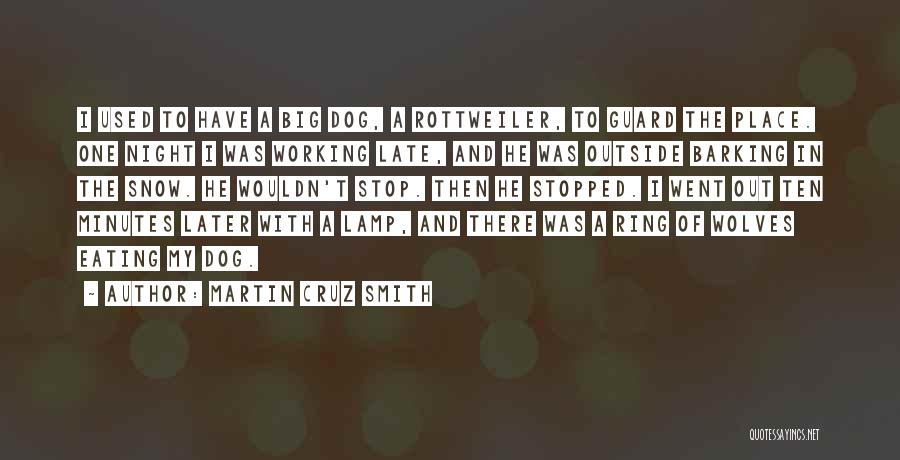 I USED TO HAVE A BIG DOG, A ROTTWEILER, TO GUARD THE PLACE. ONE NIGHT I WAS WORKING LATE, AND HE WAS OUTSIDE BARKING IN THE SNOW. HE WOULDN'T STOP. THEN HE STOPPED. I WENT OUT TEN MINUTES LATER WITH A LAMP, AND THERE WAS A RING OF WOLVES EATING MY DOG.

~ AUTHOR: MARTIN CRUZ SMITH

QUOTESSAYINGS.NET